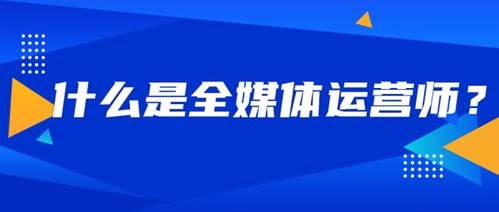 什么是全媒体运营师？